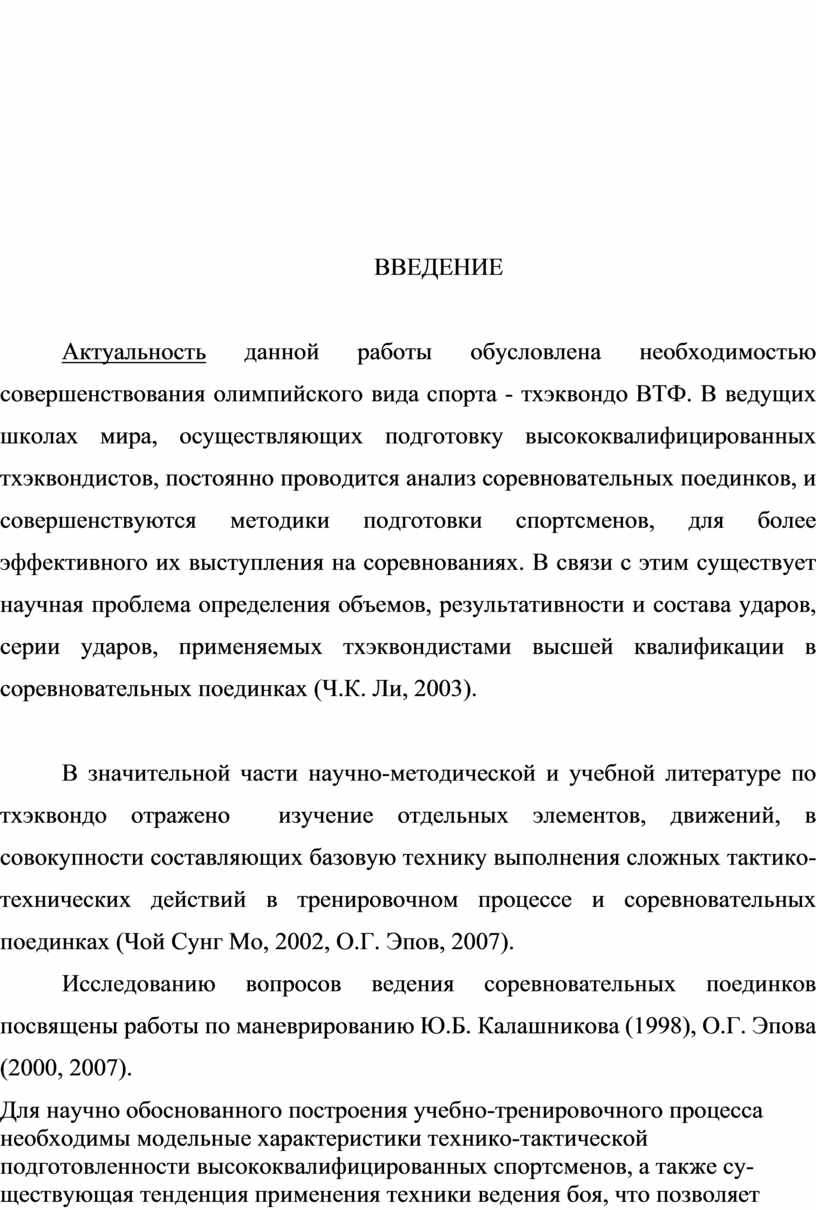 ВВЕДЕНИЕ

Актуальность данной работы обусловлена необходимостью совершенствования олимпийского вида спорта - тхэквондо ВТФ. В ведущих школах мира, осуществляющих подготовку высококвалифицированных тхэквондистов, постоянно проводится анализ соревновательных поединков, и совершенствуются методики подготовки спортсменов, для более эффективного их выступления на соревнованиях. В связи с этим существует научная проблема определения объемов, результативности и состава ударов, серии ударов, применяемых тхэквондистами высшей квалификации в соревновательных поединках (Ч.К. Ли, 2003).

В значительной части научно-методической и учебной литературе по тхэквондо отражено изучение отдельных элементов, движений, в совокупности составляющих базовую технику выполнения сложных тактико-технических действий в тренировочном процессе и соревновательных поединках (Чой Сунг Мо, 2002, О.Г. Эпов, 2007).

Исследованию вопросов ведения соревновательных поединков посвящены работы по маневрированию Ю.Б. Калашникова (1998), О.Г. Эпова (2000, 2007).

Для научно обоснованного построения учебно-тренировочного процесса необходимы модельные характеристики технико-тактической подготовленности высококвалифицированных спортсменов, а также существующая тенденция применения техники ведения боя, что позволяет